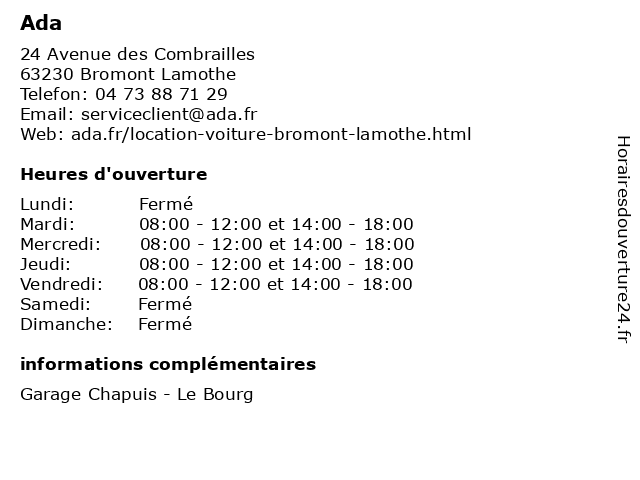 Ada

24 Avenue des Combrailles
63230 Bromont Lamothe
Telefon: 04 73 88 71 29
Email: serviceclient@ada.fr
Web: ada.fr/location-voiture-bromont-lamothe.html

Heures d'ouverture

| | |
|---|---|
| Lundi: | Fermé |
| Mardi: | 08:00 - 12:00 et 14:00 - 18:00 |
| Mercredi: | 08:00 - 12:00 et 14:00 - 18:00 |
| Jeudi: | 08:00 - 12:00 et 14:00 - 18:00 |
| Vendredi: | 08:00 - 12:00 et 14:00 - 18:00 |
| Samedi: | Fermé |
| Dimanche: | Fermé |

informations complémentaires

Garage Chapuis - Le Bourg

Horairesdouverture24.fr